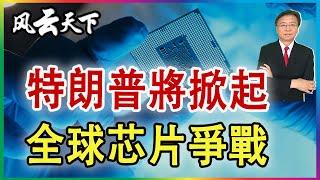 风云天下

特朗普將掀起

全球芯片爭戰